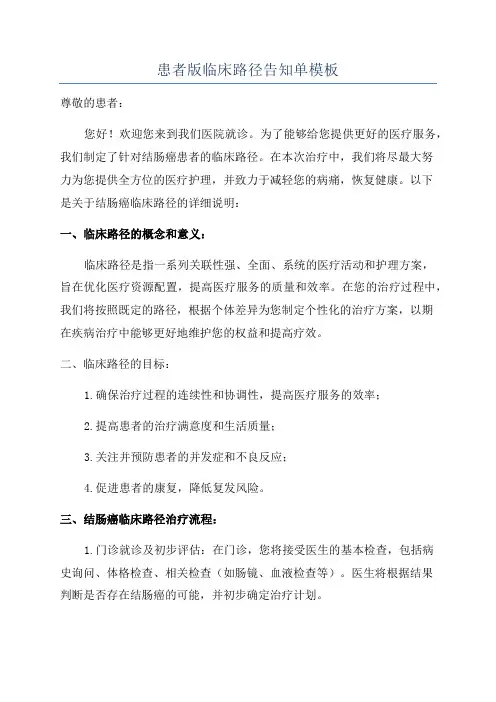 患者版临床路径告知单模板

尊敬的患者：

您好！欢迎您来到我们医院就诊。为了能够给您提供更好的医疗服务，我们制定了针对结肠癌患者的临床路径。在本次治疗中，我们将尽最大努力为您提供全方位的医疗护理，并致力于减轻您的病痛，恢复健康。以下是关于结肠癌临床路径的详细说明：

一、临床路径的概念和意义：

临床路径是指一系列关联性强、全面、系统的医疗活动和护理方案，旨在优化医疗资源配置，提高医疗服务的质量和效率。在您的治疗过程中，我们将按照既定的路径，根据个体差异为您制定个性化的治疗方案，以期在疾病治疗中能够更好地维护您的权益和提高疗效。

二、临床路径的目标：

1.确保治疗过程的连续性和协调性，提高医疗服务的效率；

2.提高患者的治疗满意度和生活质量；

3.关注并预防患者的并发症和不良反应；

4.促进患者的康复，降低复发风险。

三、结肠癌临床路径治疗流程：

1.门诊就诊及初步评估：在门诊，您将接受医生的基本检查，包括病史询问、体格检查、相关检查（如肠镜、血液检查等）。医生将根据结果判断是否存在结肠癌的可能，并初步确定治疗计划。